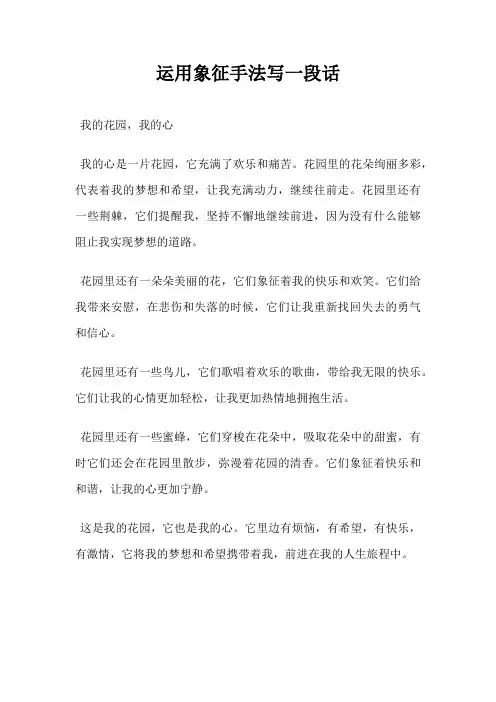 运用象征手法写一段话

我的花园，我的心

我的心是一片花园，它充满了欢乐和痛苦。花园里的花朵绚丽多彩，代表着我的梦想和希望，让我充满动力，继续往前走。花园里还有一些荆棘，它们提醒我，坚持不懈地继续前进，因为没有什么能够阻止我实现梦想的道路。

花园里还有一朵朵美丽的花，它们象征着我的快乐和欢笑。它们给我带来安慰，在悲伤和失落的时候，它们让我重新找回失去的勇气和信心。

花园里还有一些鸟儿，它们歌唱着欢乐的歌曲，带给我无限的快乐。它们让我的心情更加轻松，让我更加热情地拥抱生活。

花园里还有一些蜜蜂，它们穿梭在花朵中，吸取花朵中的甜蜜，有时它们还会在花园里散步，弥漫着花园的清香。它们象征着快乐和和谐，让我的心更加宁静。

这是我的花园，它也是我的心。它里边有烦恼，有希望，有快乐，有激情，它将我的梦想和希望携带着我，前进在我的人生旅程中。